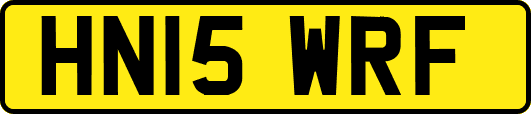 HN15 WRF